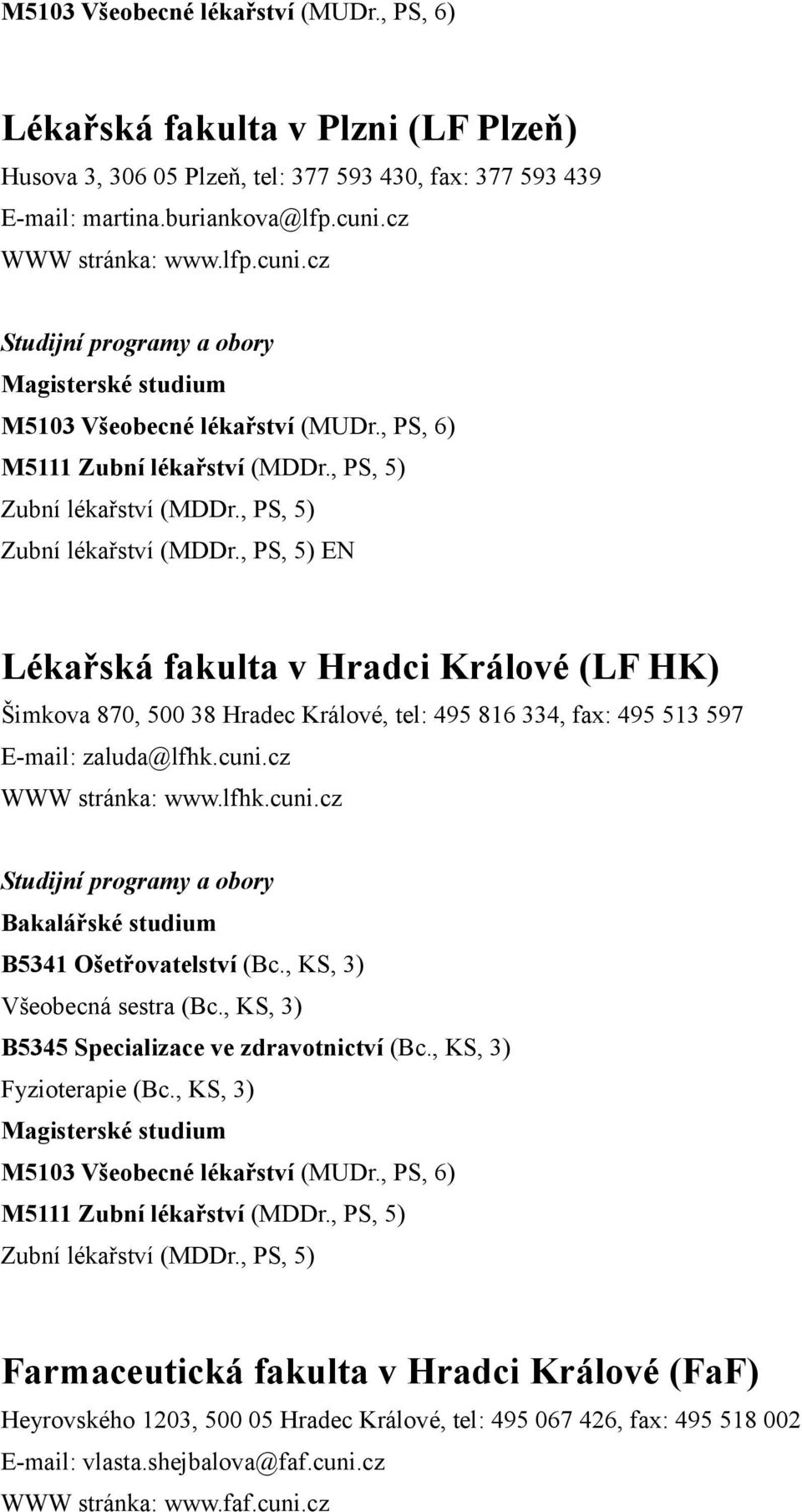 M5103 Všeobecné lékařství (MUDr., PS, 6)

Lékařská fakulta v Plzni (LF Plzeň)
Husova 3, 306 05 Plzeň, tel: 377 593 430, fax: 377 593 439
E-mail: martina.buriankova@lfp.cuni.cz
WWW stránka: www.lfp.cuni.cz

Studijní programy a obory
Magisterské studium
M5103 Všeobecné lékařství (MUDr., PS, 6)
M5111 Zubní lékařství (MDDr., PS, 5)
Zubní lékařství (MDDr., PS, 5)
Zubní lékařství (MDDr., PS, 5) EN

Lékařská fakulta v Hradci Králové (LF HK)
Šimkova 870, 500 38 Hradec Králové, tel: 495 816 334, fax: 495 513 597
E-mail: zaluda@lfhk.cuni.cz
WWW stránka: www.lfhk.cuni.cz

Studijní programy a obory
Bakalářské studium
B5341 Ošetřovatelství (Bc., KS, 3)
Všeobecná sestra (Bc., KS, 3)
B5345 Specializace ve zdravotnictví (Bc., KS, 3)
Fyzioterapie (Bc., KS, 3)
Magisterské studium
M5103 Všeobecné lékařství (MUDr., PS, 6)
M5111 Zubní lékařství (MDDr., PS, 5)
Zubní lékařství (MDDr., PS, 5)

Farmaceutická fakulta v Hradci Králové (FaF)
Heyrovského 1203, 500 05 Hradec Králové, tel: 495 067 426, fax: 495 518 002
E-mail: vlasta.shejbalova@faf.cuni.cz
WWW stránka: www.faf.cuni.cz